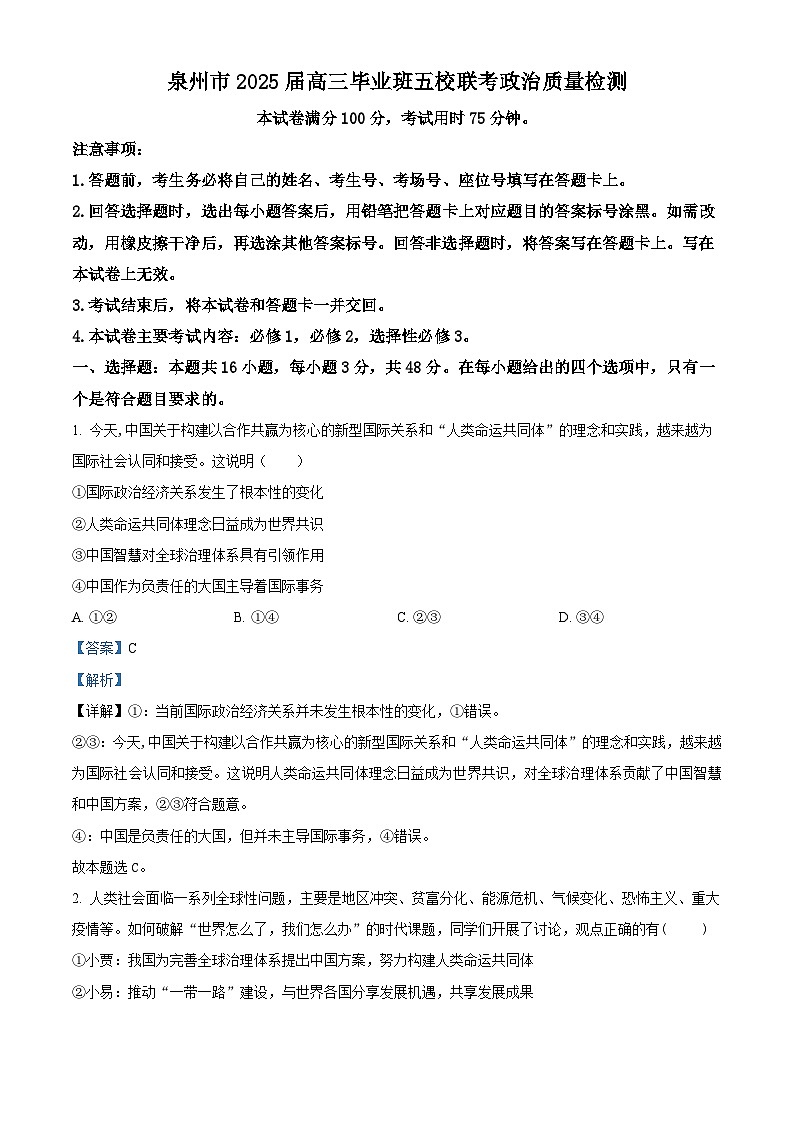 泉州市 2025 届高三毕业班五校联考政治质量检测

本试卷满分 100 分，考试用时 75 分钟。

注意事项：

1.答题前，考生务必将自己的姓名、考生号、考场号、座位号填写在答题卡上。

2.回答选择题时，选出每小题答案后，用铅笔把答题卡上对应题目的答案标号涂黑。如需改动，用橡皮擦干净后，再选涂其他答案标号。回答非选择题时，将答案写在答题卡上。写在本试卷上无效。

3.考试结束后，将本试卷和答题卡一并交回。

4.本试卷主要考试内容：必修 1，必修 2，选择性必修 3。

一、选择题：本题共 16 小题，每小题 3 分，共 48 分。在每小题给出的四个选项中，只有一个是符合题目要求的。

1. 今天,中国关于构建以合作共赢为核心的新型国际关系和“人类命运共同体”的理念和实践，越来越为国际社会认同和接受。这说明（　　）

①国际政治经济关系发生了根本性的变化

②人类命运共同体理念日益成为世界共识

③中国智慧对全球治理体系具有引领作用

④中国作为负责任的大国主导着国际事务

A. ①②　　B. ①④　　C. ②③　　D. ③④

【答案】C

【解析】

【详解】①：当前国际政治经济关系并未发生根本性的变化，①错误。

②③：今天,中国关于构建以合作共赢为核心的新型国际关系和“人类命运共同体”的理念和实践，越来越为国际社会认同和接受。这说明人类命运共同体理念日益成为世界共识，对全球治理体系贡献了中国智慧和中国方案，②③符合题意。

④：中国是负责任的大国，但并未主导国际事务，④错误。

故本题选 C。

2. 人类社会面临一系列全球性问题，主要是地区冲突、贫富分化、能源危机、气候变化、恐怖主义、重大疫情等。如何破解“世界怎么了，我们怎么办”的时代课题，同学们开展了讨论，观点正确的有（　　）

①小贾：我国为完善全球治理体系提出中国方案，努力构建人类命运共同体

②小易：推动“一带一路”建设，与世界各国分享发展机遇，共享发展成果